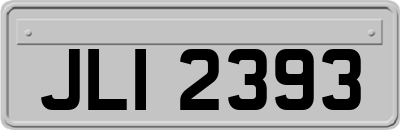 JLI 2393